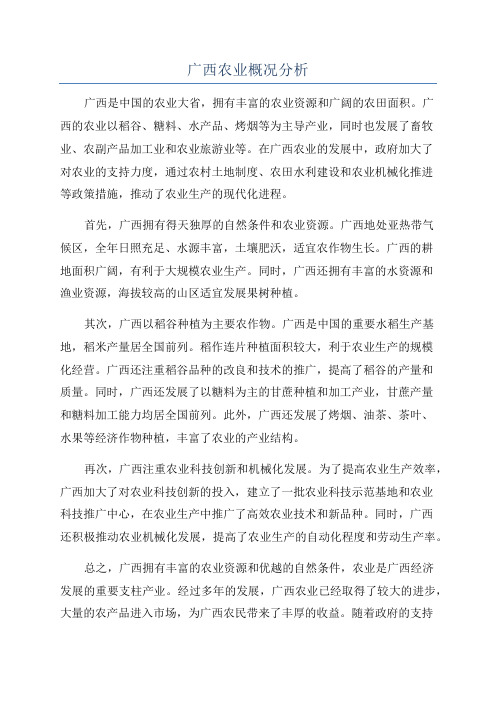 广西农业概况分析

广西是中国的农业大省，拥有丰富的农业资源和广阔的农田面积。广西的农业以稻谷、糖料、水产品、烤烟等为主导产业，同时也发展了畜牧业、农副产品加工业和农业旅游业等。在广西农业的发展中，政府加大了对农业的支持力度，通过农村土地制度、农田水利建设和农业机械化推进等政策措施，推动了农业生产的现代化进程。

首先，广西拥有得天独厚的自然条件和农业资源。广西地处亚热带气候区，全年日照充足、水源丰富，土壤肥沃，适宜农作物生长。广西的耕地面积广阔，有利于大规模农业生产。同时，广西还拥有丰富的水资源和渔业资源，海拔较高的山区适宜发展果树种植。

其次，广西以稻谷种植为主要农作物。广西是中国的重要水稻生产基地，稻米产量居全国前列。稻作连片种植面积较大，利于农业生产的规模化经营。广西还注重稻谷品种的改良和技术的推广，提高了稻谷的产量和质量。同时，广西还发展了以糖料为主的甘蔗种植和加工产业，甘蔗产量和糖料加工能力均居全国前列。此外，广西还发展了烤烟、油茶、茶叶、水果等经济作物种植，丰富了农业的产业结构。

再次，广西注重农业科技创新和机械化发展。为了提高农业生产效率，广西加大了对农业科技创新的投入，建立了一批农业科技示范基地和农业科技推广中心，在农业生产中推广了高效农业技术和新品种。同时，广西还积极推动农业机械化发展，提高了农业生产的自动化程度和劳动生产率。

总之，广西拥有丰富的农业资源和优越的自然条件，农业是广西经济发展的重要支柱产业。经过多年的发展，广西农业已经取得了较大的进步，大量的农产品进入市场，为广西农民带来了丰厚的收益。随着政府的支持